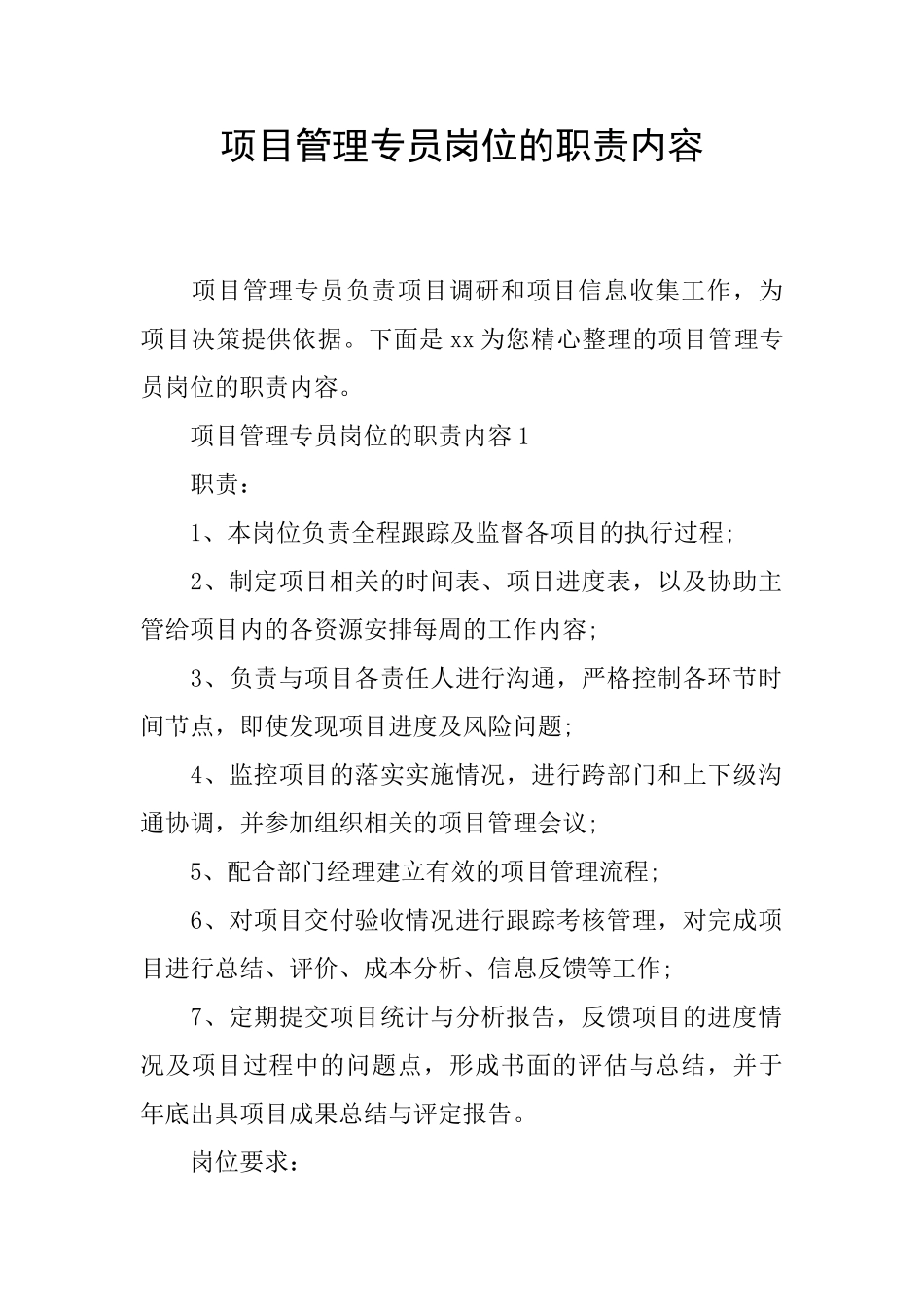 项目管理专员岗位的职责内容

项目管理专员负责项目调研和项目信息收集工作，为项目决策提供依据。下面是xx为您精心整理的项目管理专员岗位的职责内容。

项目管理专员岗位的职责内容1

职责：

1、本岗位负责全程跟踪及监督各项目的执行过程；

2、制定项目相关的时间表、项目进度表，以及协助主管给项目内的各资源安排每周的工作内容；

3、负责与项目各责任人进行沟通，严格控制各环节时间节点，即使发现项目进度及风险问题；

4、监控项目的落实实施情况，进行跨部门和上下级沟通协调，并参加组织相关的项目管理会议；

5、配合部门经理建立有效的项目管理流程；

6、对项目交付验收情况进行跟踪考核管理，对完成项目进行总结、评价、成本分析、信息反馈等工作；

7、定期提交项目统计与分析报告，反馈项目的进度情况及项目过程中的问题点，形成书面的评估与总结，并于年底出具项目成果总结与评定报告。

岗位要求：